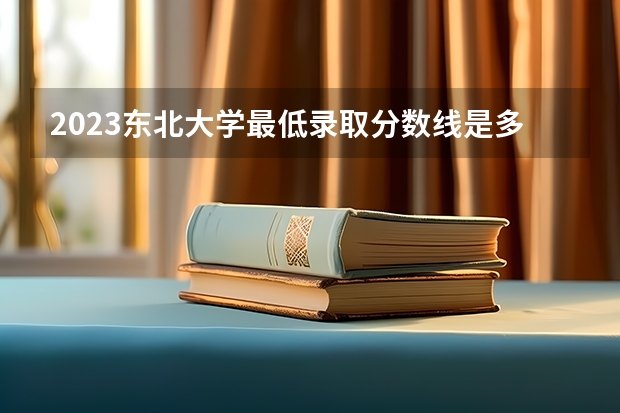 2023东北大学最低录取分数线是多